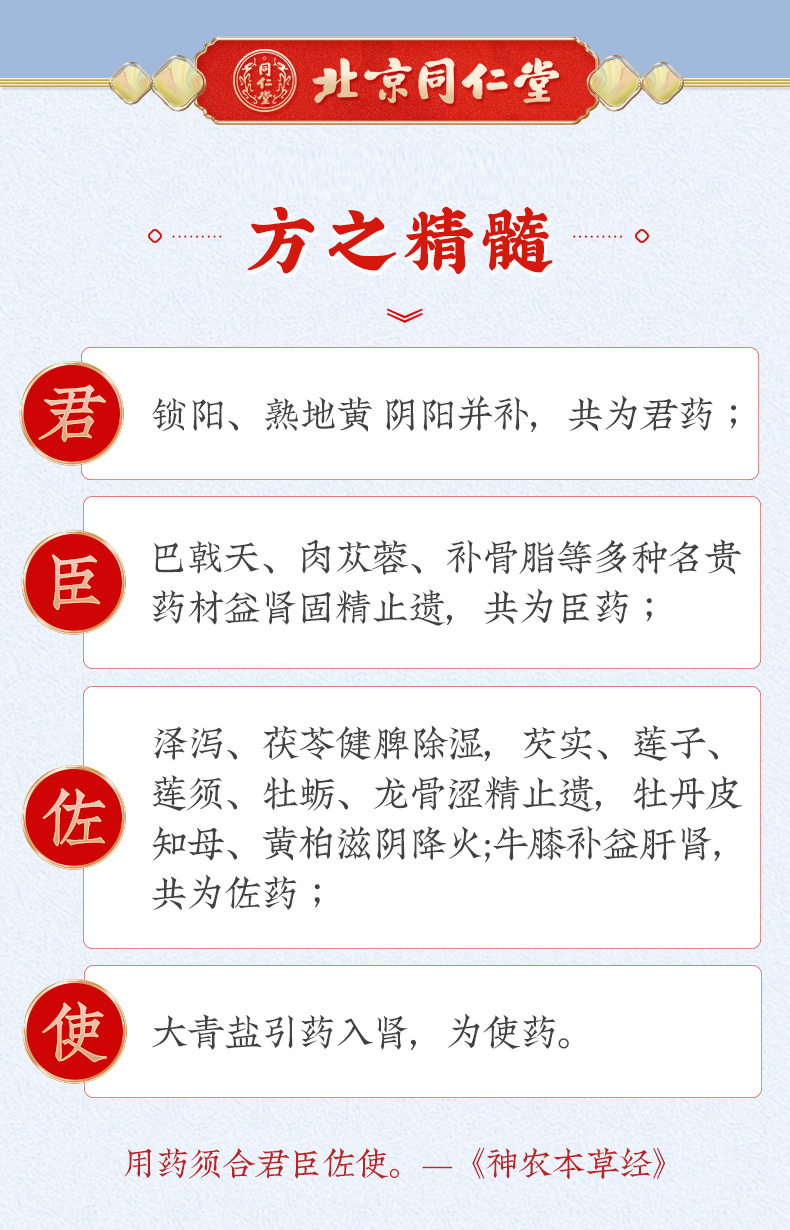 同仁堂 北京同仁堂

方之精髓

君 锁阳、熟地黄 阴阳并补，共为君药；

臣 巴戟天、肉苁蓉、补骨脂等多种名贵药材益肾固精止遗，共为臣药；

佐 泽泻、茯苓健脾除湿，芡实、莲子、莲须、牡蛎、龙骨涩精止遗，牡丹皮知母、黄柏滋阴降火;牛膝补益肝肾，共为佐药；

使 大青盐引药入肾，为使药。

用药须合君臣佐使。—《神农本草经》